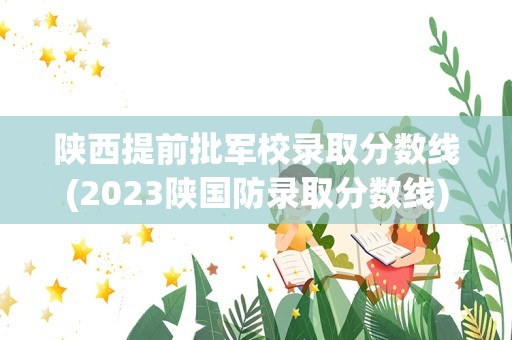 陕西提前批军校录取分数线(2023陕国防录取分数线)